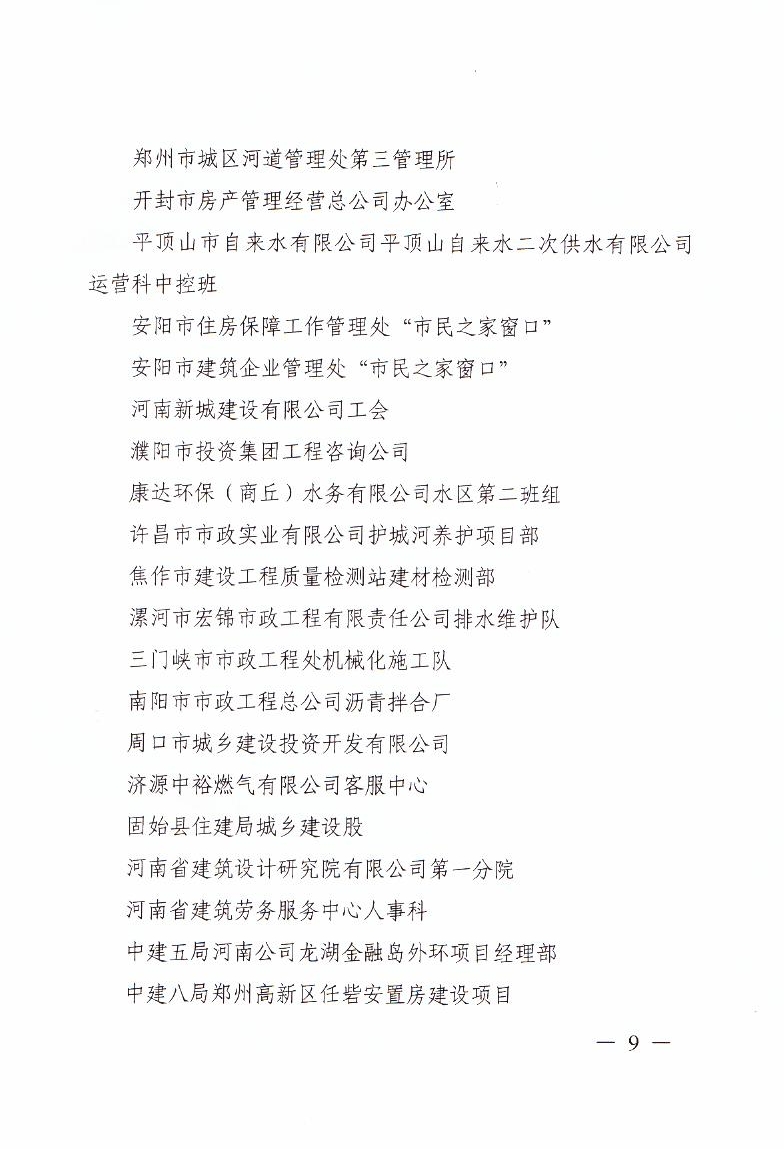 郑州市城区河道管理处第三管理所

开封市房产管理经营总公司办公室

平顶山市自来水有限公司平顶山自来水二次供水有限公司运营科中控班

安阳市住房保障工作管理处“市民之家窗口”

安阳市建筑企业管理处“市民之家窗口”

河南新城建设有限公司工会

濮阳市投资集团工程咨询公司

康达环保（商丘）水务有限公司水区第二班组

许昌市市政实业有限公司护城河养护项目部

焦作市建设工程质量检测站建材检测部

漯河市宏锦市政工程有限责任公司排水维护队

三门峡市市政工程处机械化施工队

南阳市市政工程总公司沥青拌合厂

周口市城乡建设投资开发有限公司

济源中裕燃气有限公司客服中心

固始县住建局城乡建设股

河南省建筑设计研究院有限公司第一分院

河南省建筑劳务服务中心人事科

中建五局河南公司龙湖金融岛外环项目经理部

中建八局郑州高新区任砦安置房建设项目

— 9 —